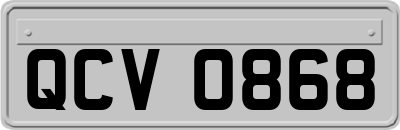 QCV 0868